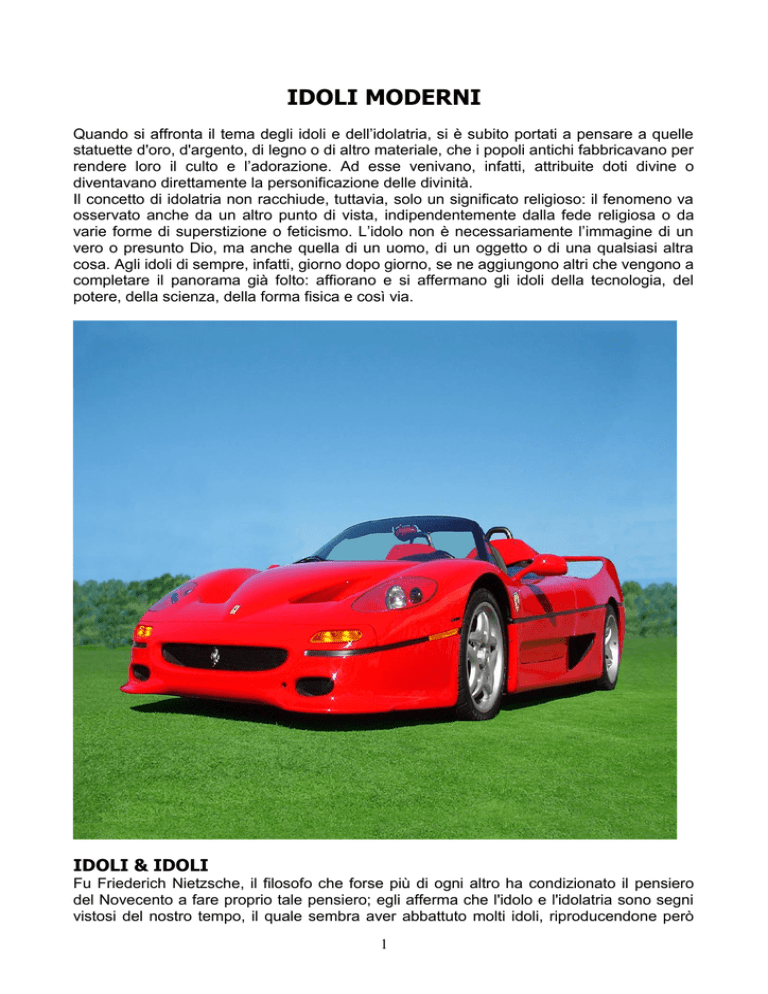 IDOLI MODERNI

Quando si affronta il tema degli idoli e dell'idolatria, si è subito portati a pensare a quelle statuette d'oro, d'argento, di legno o di altro materiale, che i popoli antichi fabbricavano per rendere loro il culto e l'adorazione. Ad esse venivano, infatti, attribuite doti divine o diventavano direttamente la personificazione delle divinità.
Il concetto di idolatria non racchiude, tuttavia, solo un significato religioso: il fenomeno va osservato anche da un altro punto di vista, indipendentemente dalla fede religiosa o da varie forme di superstizione o feticismo. L'idolo non è necessariamente l'immagine di un vero o presunto Dio, ma anche quella di un uomo, di un oggetto o di una qualsiasi altra cosa. Agli idoli di sempre, infatti, giorno dopo giorno, se ne aggiungono altri che vengono a completare il panorama già folto: affiorano e si affermano gli idoli della tecnologia, del potere, della scienza, della forma fisica e così via.

IDOLI & IDOLI

Fu Friederich Nietzsche, il filosofo che forse più di ogni altro ha condizionato il pensiero del Novecento a fare proprio tale pensiero; egli afferma che l'idolo e l'idolatria sono segni vistosi del nostro tempo, il quale sembra aver abbattuto molti idoli, riproducendone però

1